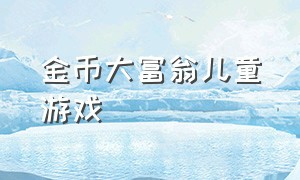 金币大富翁儿童游戏